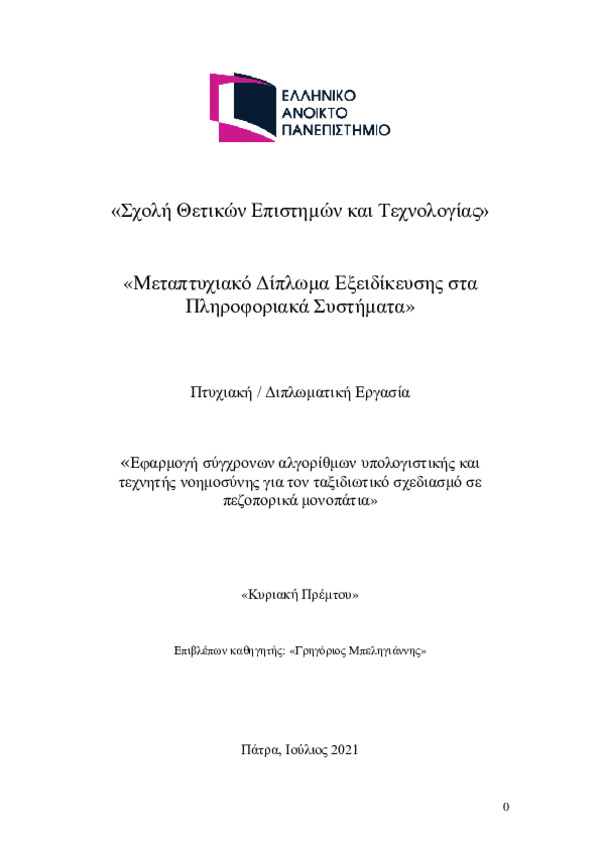 ΕΛΛΗΝΙΚΟ
ΑΝΟΙΚΤΟ
ΠΑΝΕΠΙΣΤΗΜΙΟ

«Σχολή Θετικών Επιστημών και Τεχνολογίας»

«Μεταπτυχιακό Δίπλωμα Εξειδίκευσης στα Πληροφοριακά Συστήματα»

Πτυχιακή / Διπλωματική Εργασία

«Εφαρμογή σύγχρονων αλγορίθμων υπολογιστικής και τεχνητής νοημοσύνης για τον ταξιδιωτικό σχεδιασμό σε πεζοπορικά μονοπάτια»

«Κυριακή Πρέμτου»

Επιβλέπων καθηγητής: «Γρηγόριος Μπεληγιάννης»

Πάτρα, Ιούλιος 2021

0